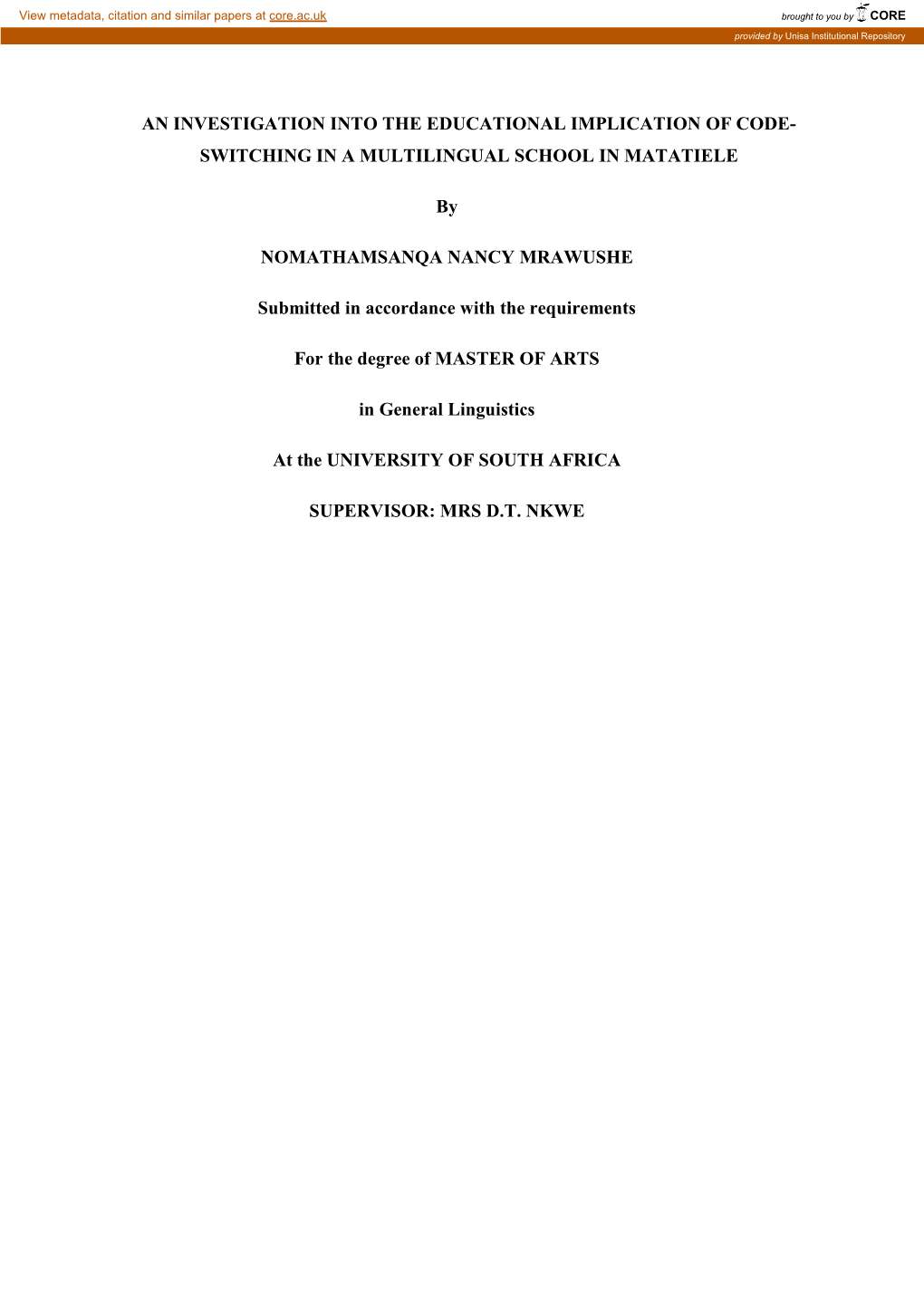 View metadata, citation and similar papers at core.ac.uk

brought to you by CORE

provided by Unisa Institutional Repository

AN INVESTIGATION INTO THE EDUCATIONAL IMPLICATION OF CODE-SWITCHING IN A MULTILINGUAL SCHOOL IN MATATIELE

By

NOMATHAMSANQA NANCY MRAWUSHE

Submitted in accordance with the requirements

For the degree of MASTER OF ARTS

in General Linguistics

At the UNIVERSITY OF SOUTH AFRICA

SUPERVISOR: MRS D.T. NKWE